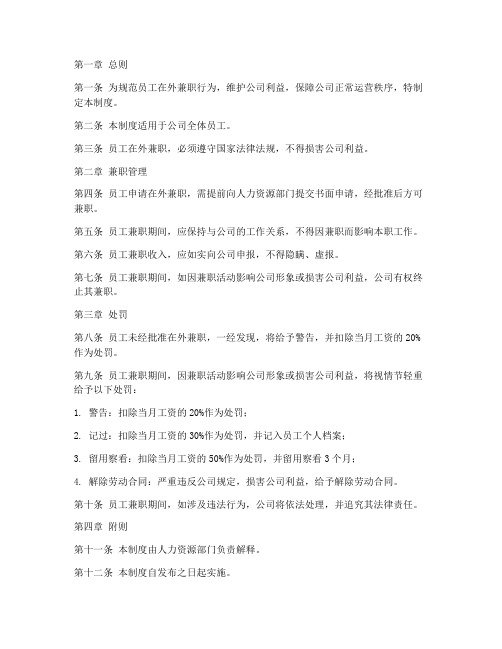 第一章 总则

第一条 为规范员工在外兼职行为，维护公司利益，保障公司正常运营秩序，特制定本制度。

第二条 本制度适用于公司全体员工。

第三条 员工在外兼职，必须遵守国家法律法规，不得损害公司利益。

第二章 兼职管理

第四条 员工申请在外兼职，需提前向人力资源部门提交书面申请，经批准后方可兼职。

第五条 员工兼职期间，应保持与公司的工作关系，不得因兼职而影响本职工作。

第六条 员工兼职收入，应如实向公司申报，不得隐瞒、虚报。

第七条 员工兼职期间，如因兼职活动影响公司形象或损害公司利益，公司有权终止其兼职。

第三章 处罚

第八条 员工未经批准在外兼职，一经发现，将给予警告，并扣除当月工资的 20%作为处罚。

第九条 员工兼职期间，因兼职活动影响公司形象或损害公司利益，将视情节轻重给予以下处罚：

1. 警告：扣除当月工资的 20%作为处罚；

2. 记过：扣除当月工资的 30%作为处罚，并记入员工个人档案；

3. 留用察看：扣除当月工资的 50%作为处罚，并留用察看 3 个月；

4. 解除劳动合同：严重违反公司规定，损害公司利益，给予解除劳动合同。

第十条 员工兼职期间，如涉及违法行为，公司将依法处理，并追究其法律责任。

第四章 附则

第十一条 本制度由人力资源部门负责解释。

第十二条 本制度自发布之日起实施。